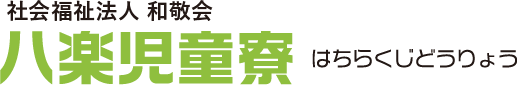 社会福祉法人 和敬会
八楽児童寮 はちらくじどうりょう